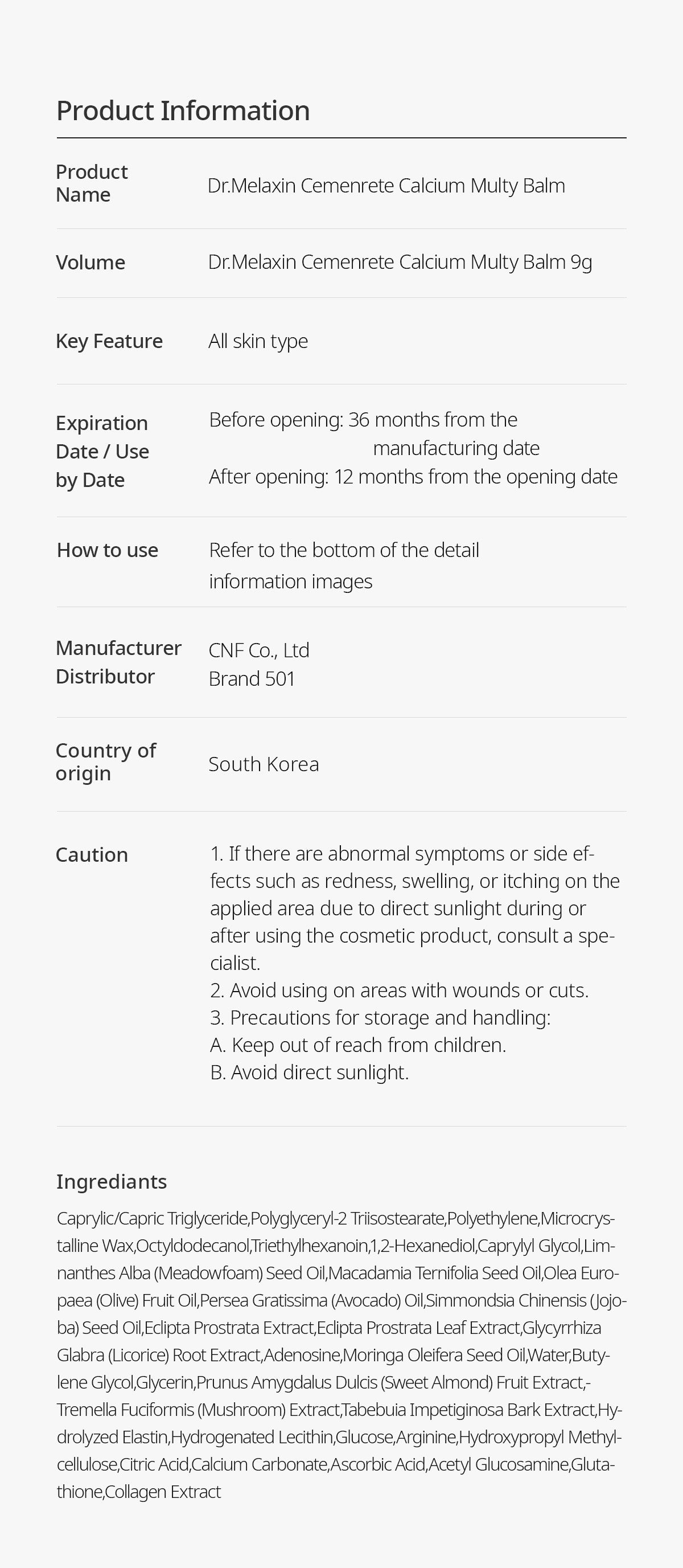 Product Information

| | |
|---|---|
| Product Name | Dr.Melaxin Cemenrete Calcium Multy Balm |
| Volume | Dr.Melaxin Cemenrete Calcium Multy Balm 9g |
| Key Feature | All skin type |
| Expiration Date / Use by Date | Before opening: 36 months from the manufacturing date After opening: 12 months from the opening date |
| How to use | Refer to the bottom of the detail information images |
| Manufacturer Distributor | CNF Co., Ltd Brand 501 |
| Country of origin | South Korea |
| Caution | 1. If there are abnormal symptoms or side effects such as redness, swelling, or itching on the applied area due to direct sunlight during or after using the cosmetic product, consult a specialist. 2. Avoid using on areas with wounds or cuts. 3. Precautions for storage and handling: A. Keep out of reach from children. B. Avoid direct sunlight. |

Ingrediants

Caprylic/Capric Triglyceride,Polyglyceryl-2 Triisostearate,Polyethylene,Microcrystalline Wax,Octyldodecanol,Triethylhexanoin,1,2-Hexanediol,Caprylyl Glycol,Limnanthes Alba (Meadowfoam) Seed Oil,Macadamia Ternifolia Seed Oil,Olea Europaea (Olive) Fruit Oil,Persea Gratissima (Avocado) Oil,Simmondsia Chinensis (Jojoba) Seed Oil,Eclipta Prostrata Extract,Eclipta Prostrata Leaf Extract,Glycyrrhiza Glabra (Licorice) Root Extract,Adenosine,Moringa Oleifera Seed Oil,Water,Butylene Glycol,Glycerin,Prunus Amygdalus Dulcis (Sweet Almond) Fruit Extract,-Tremella Fuciformis (Mushroom) Extract,Tabebuia Impetiginosa Bark Extract,Hydrolyzed Elastin,Hydrogenated Lecithin,Glucose,Arginine,Hydroxypropyl Methylcellulose,Citric Acid,Calcium Carbonate,Ascorbic Acid,Acetyl Glucosamine,Glutathione,Collagen Extract